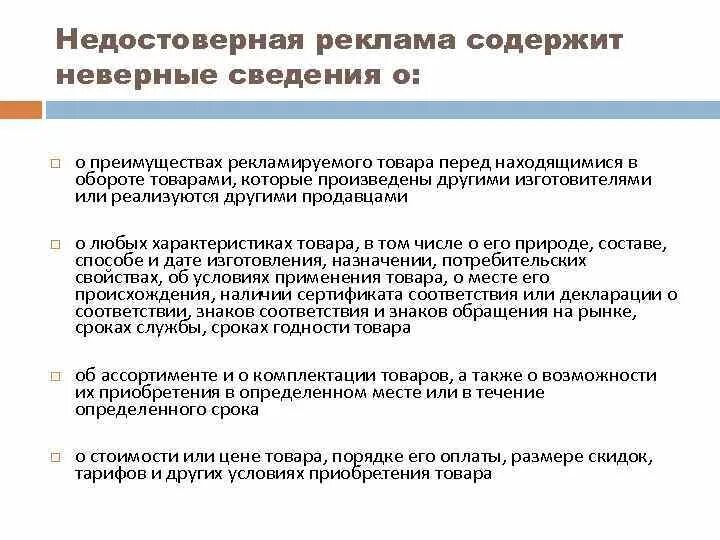 Недостоверная реклама содержит неверные сведения о:

□ о преимуществах рекламируемого товара перед находящимися в обороте товарами, которые произведены другими изготовителями или реализуются другими продавцами

□ о любых характеристиках товара, в том числе о его природе, составе, способе и дате изготовления, назначении, потребительских свойствах, об условиях применения товара, о месте его происхождения, наличии сертификата соответствия или декларации о соответствии, знаков соответствия и знаков обращения на рынке, сроках службы, сроках годности товара

□ об ассортименте и о комплектации товаров, а также о возможности их приобретения в определенном месте или в течение определенного срока

□ о стоимости или цене товара, порядке его оплаты, размере скидок, тарифов и других условиях приобретения товара